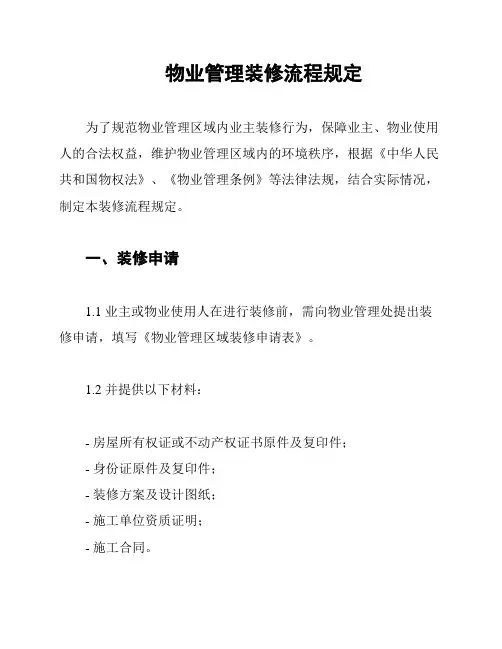 物业管理装修流程规定

为了规范物业管理区域内业主装修行为，保障业主、物业使用人的合法权益，维护物业管理区域内的环境秩序，根据《中华人民共和国物权法》、《物业管理条例》等法律法规，结合实际情况，制定本装修流程规定。

一、装修申请

1.1 业主或物业使用人在进行装修前，需向物业管理处提出装修申请，填写《物业管理区域装修申请表》。

1.2 并提供以下材料：

- 房屋所有权证或不动产权证书原件及复印件；
- 身份证原件及复印件；
- 装修方案及设计图纸；
- 施工单位资质证明；
- 施工合同。